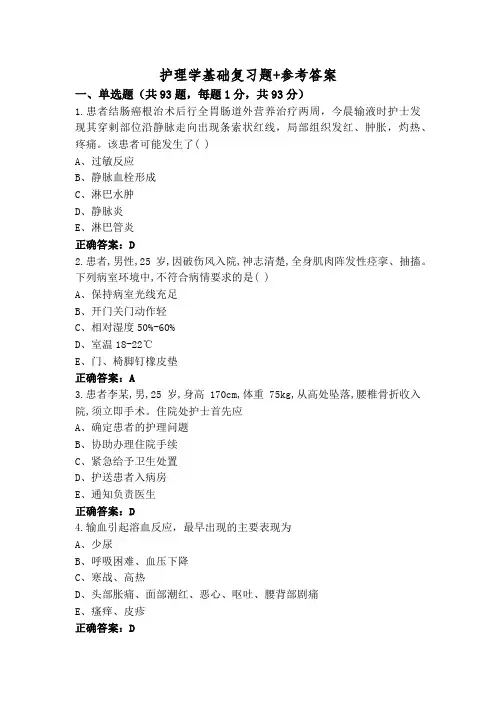 护理学基础复习题+参考答案

一、单选题（共93题，每题1分，共93分）

1.患者结肠癌根治术后行全胃肠道外营养治疗两周，今晨输液时护士发现其穿刺部位沿静脉走向出现条索状红线，局部组织发红、肿胀，灼热、疼痛。该患者可能发生了( )

A、过敏反应

B、静脉血栓形成

C、淋巴水肿

D、静脉炎

E、淋巴管炎

正确答案：D

2.患者，男性，25 岁，因破伤风入院，神志清楚，全身肌肉阵发性痉挛、抽搐。下列病室环境中，不符合病情要求的是( )

A、保持病室光线充足

B、开门关门动作轻

C、相对湿度 50%-60%

D、室温 18-22℃

E、门、椅脚钉橡皮垫

正确答案：A

3.患者李某，男，25 岁，身高 170cm，体重 75kg，从高处坠落，腰椎骨折收入院，须立即手术。住院处护士首先应

A、确定患者的护理问题

B、协助办理住院手续

C、紧急给予卫生处置

D、护送患者入病房

E、通知负责医生

正确答案：D

4.输血引起溶血反应，最早出现的主要表现为

A、少尿

B、呼吸困难、血压下降

C、寒战、高热

D、头部胀痛、面部潮红、恶心、呕吐、腰背部剧痛

E、瘙痒、皮疹

正确答案：D